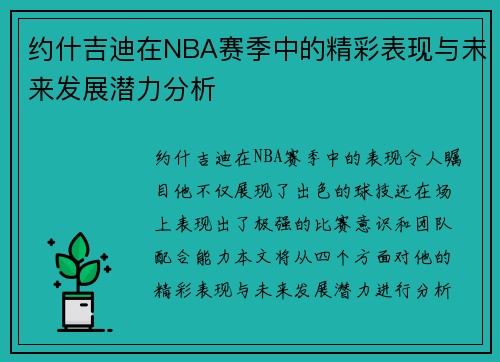 约什吉迪在NBA赛季中的精彩表现与未来发展潜力分析

约什吉迪在NBA赛季中的表现令人瞩目他不仅展现了出色的球技还在场上表现出了极强的比赛意识和团队配合能力本文将从四个方面对他的精彩表现与未来发展潜力进行分析